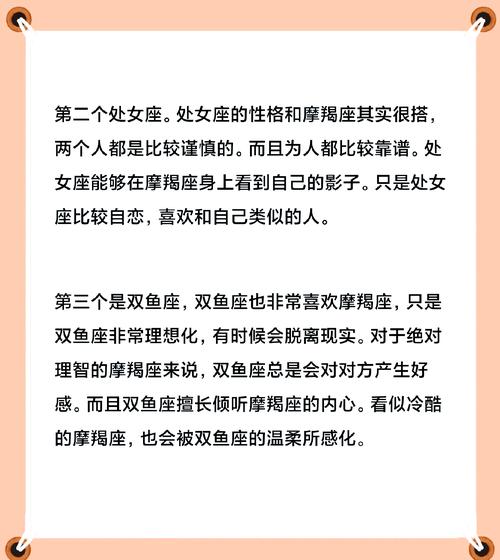 第二个处女座。处女座的性格和摩羯座其实很搭，两个人都是比较谨慎的。而且为人都比较靠谱。处女座能够在摩羯座身上看到自己的影子。只是处女座比较自恋，喜欢和自己类似的人。

第三个是双鱼座，双鱼座也非常喜欢摩羯座，只是双鱼座非常理想化，有时候会脱离现实。对于绝对理智的摩羯座来说，双鱼座总是会对对方产生好感。而且双鱼座擅长倾听摩羯座的内心。看似冷酷的摩羯座，也会被双鱼座的温柔所感化。